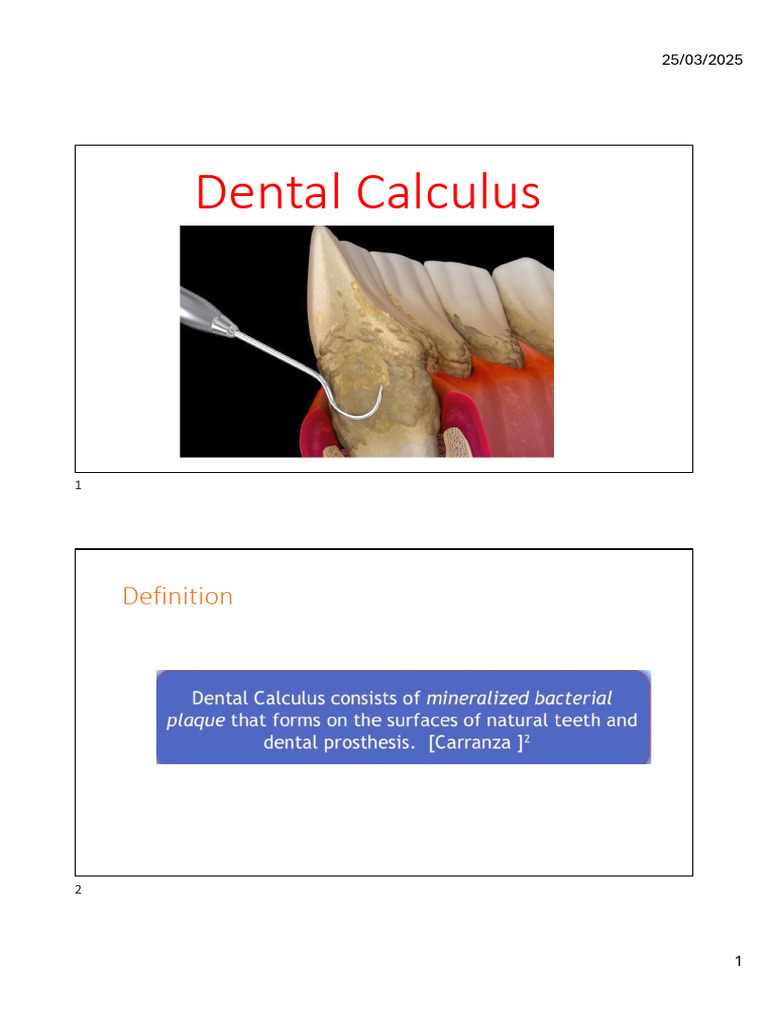 25/03/2025

Dental Calculus

1

Definition

Dental Calculus consists of mineralized bacterial plaque that forms on the surfaces of natural teeth and dental prosthesis. [Carranza ]$^{2}$

2

1